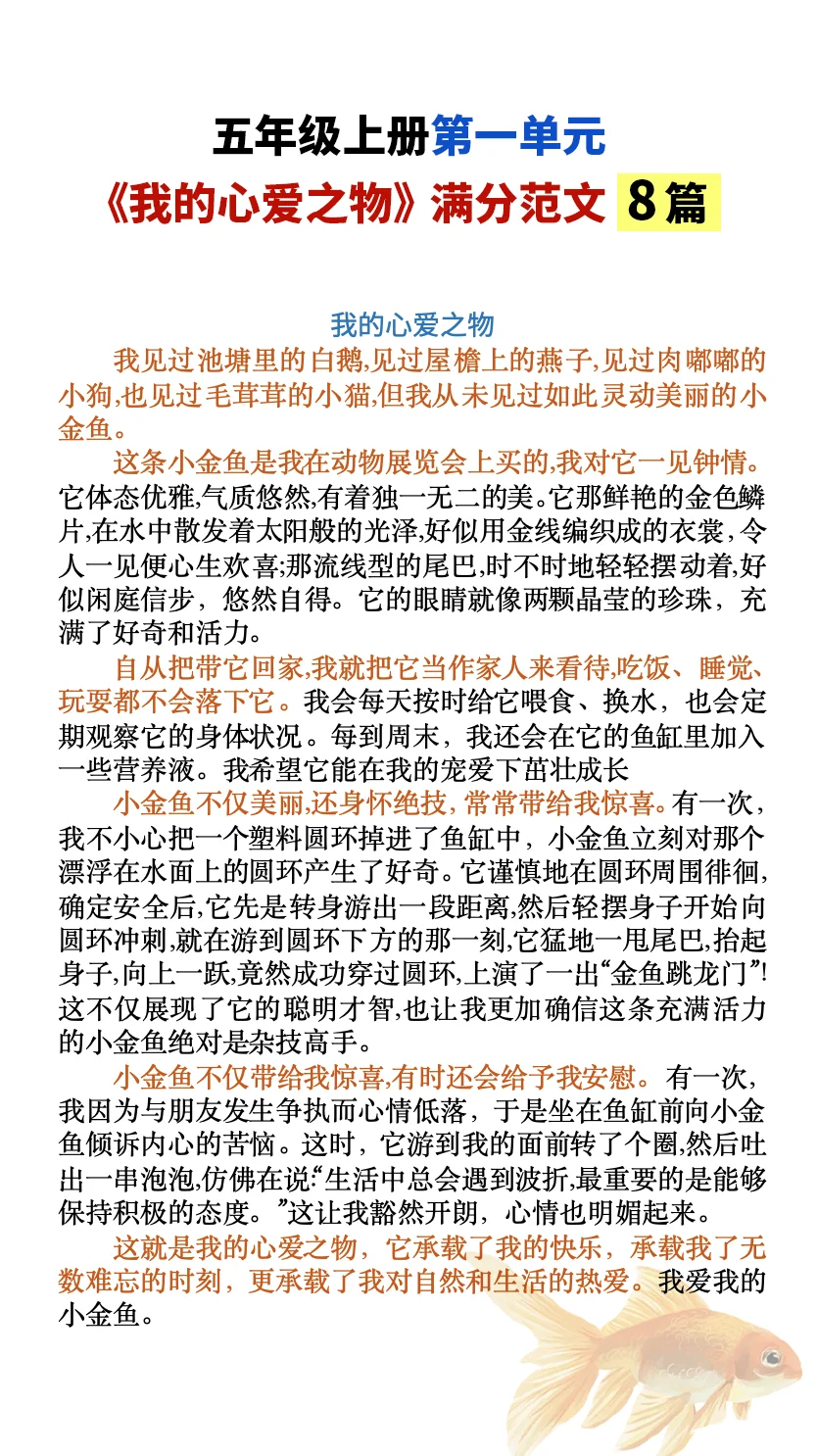 五年级上册第一单元
《我的心爱之物》满分范文 8篇

我的心爱之物

我见过池塘里的白鹅,见过屋檐上的燕子,见过肉嘟嘟的小狗,也见过毛茸茸的小猫,但我从未见过如此灵动美丽的小金鱼。

这条小金鱼是我在动物展览会上买的,我对它一见钟情。它体态优雅,气质悠然,有着独一无二的美。它那鲜艳的金色鳞片,在水中散发着太阳般的光泽,好似用金线编织成的衣裳,令人一见便心生欢喜;那流线型的尾巴,时不时地轻轻摆动着,好似闲庭信步,悠然自得。它的眼睛就像两颗晶莹的珍珠,充满了好奇和活力。

自从把带它回家,我就把它当作家人来看待,吃饭、睡觉、玩耍都不会落下它。我会每天按时给它喂食、换水,也会定期观察它的身体状况。每到周末,我还会在它的鱼缸里加入一些营养液。我希望它能在我的宠爱下茁壮成长

小金鱼不仅美丽,还身怀绝技,常常带给我惊喜。有一次,我不小心把一个塑料圆环掉进了鱼缸中,小金鱼立刻对那个漂浮在水面上的圆环产生了好奇。它谨慎地在圆环周围徘徊,确定安全后,它先是转身游出一段距离,然后轻摆身子开始向圆环冲刺,就在游到圆环下方的那一刻,它猛地一甩尾巴,抬起身子,向上一跃,竟然成功穿过圆环,上演了一出“金鱼跳龙门”!这不仅展现了它的聪明才智,也让我更加确信这条充满活力的小金鱼绝对是杂技高手。

小金鱼不仅带给我惊喜,有时还会给予我安慰。有一次,我因为与朋友发生争执而心情低落,于是坐在鱼缸前向小金鱼倾诉内心的苦恼。这时,它游到我的面前转了个圈,然后吐出一串泡泡,仿佛在说:“生活中总会遇到波折,最重要的是能够保持积极的态度。”这让我豁然开朗,心情也明媚起来。

这就是我的心爱之物,它承载了我的快乐,承载我了无数难忘的时刻,更承载了我对自然和生活的热爱。我爱我的小金鱼。